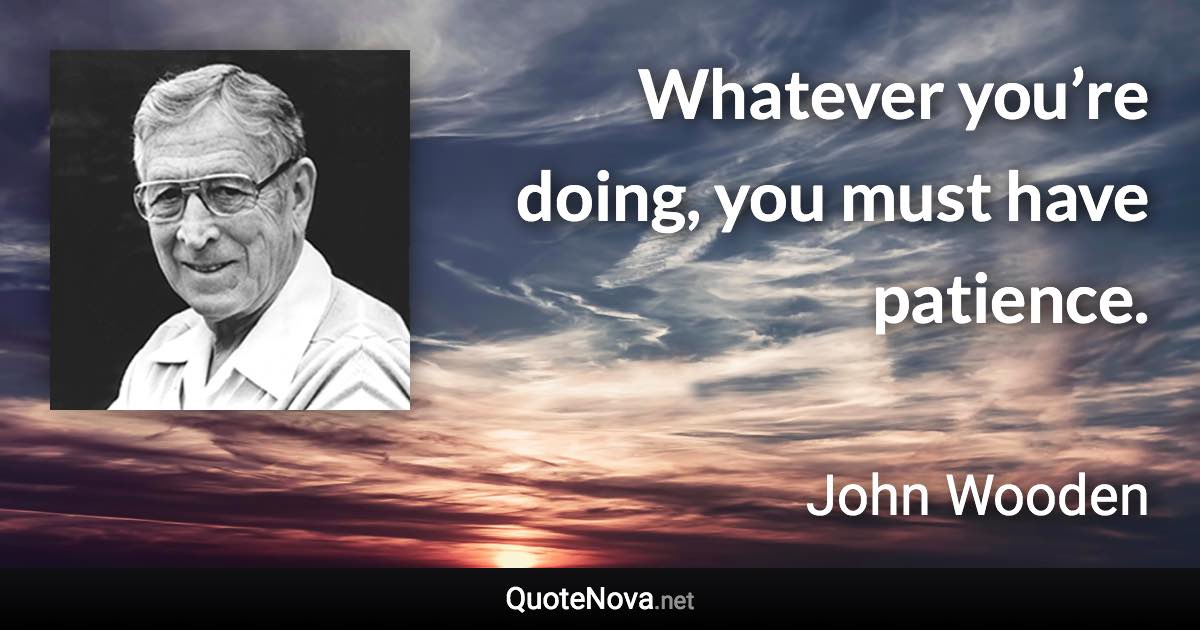 Whatever you’re doing, you must have patience.

John Wooden

QuoteNova.net